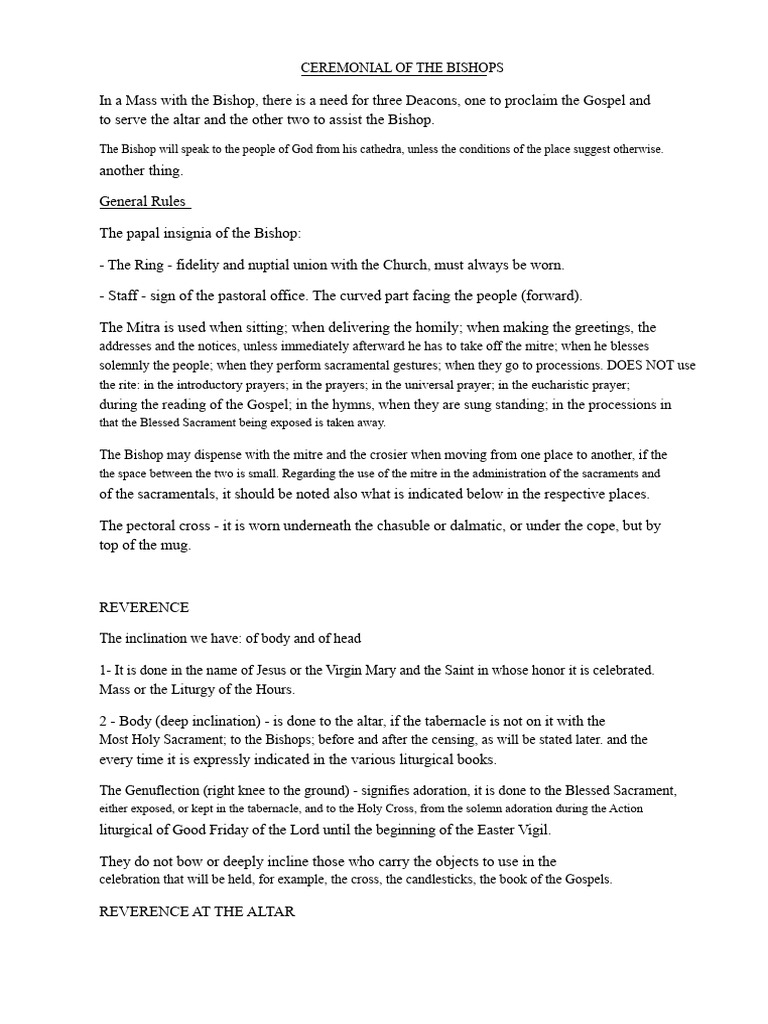 CEREMONIAL OF THE BISHOPS

In a Mass with the Bishop, there is a need for three Deacons, one to proclaim the Gospel and to serve the altar and the other two to assist the Bishop.

The Bishop will speak to the people of God from his cathedra, unless the conditions of the place suggest otherwise. another thing.

General Rules

The papal insignia of the Bishop:

- The Ring - fidelity and nuptial union with the Church, must always be worn.

- Staff - sign of the pastoral office. The curved part facing the people (forward).

The Mitra is used when sitting; when delivering the homily; when making the greetings, the addresses and the notices, unless immediately afterward he has to take off the mitre; when he blesses solemnly the people; when they perform sacramental gestures; when they go to processions. DOES NOT use the rite: in the introductory prayers; in the prayers; in the universal prayer; in the eucharistic prayer; during the reading of the Gospel; in the hymns, when they are sung standing; in the processions in that the Blessed Sacrament being exposed is taken away.

The Bishop may dispense with the mitre and the crosier when moving from one place to another, if the the space between the two is small. Regarding the use of the mitre in the administration of the sacraments and of the sacramentals, it should be noted also what is indicated below in the respective places.

The pectoral cross - it is worn underneath the chasuble or dalmatic, or under the cope, but by top of the mug.

REVERENCE

The inclination we have: of body and of head

1- It is done in the name of Jesus or the Virgin Mary and the Saint in whose honor it is celebrated. Mass or the Liturgy of the Hours.

2 - Body (deep inclination) - is done to the altar, if the tabernacle is not on it with the Most Holy Sacrament; to the Bishops; before and after the censing, as will be stated later. and the every time it is expressly indicated in the various liturgical books.

The Genuflection (right knee to the ground) - signifies adoration, it is done to the Blessed Sacrament, either exposed, or kept in the tabernacle, and to the Holy Cross, from the solemn adoration during the Action liturgical of Good Friday of the Lord until the beginning of the Easter Vigil.

They do not bow or deeply incline those who carry the objects to use in the celebration that will be held, for example, the cross, the candlesticks, the book of the Gospels.

REVERENCE AT THE ALTAR